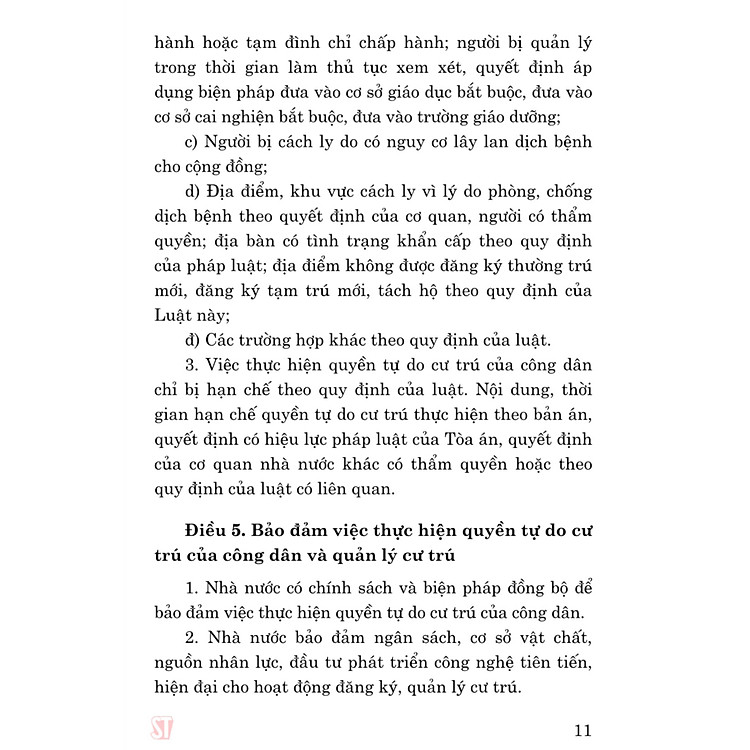 hành hoặc tạm đình chỉ chấp hành; người bị quản lý trong thời gian làm thủ tục xem xét, quyết định áp dụng biện pháp đưa vào cơ sở giáo dục bắt buộc, đưa vào cơ sở cai nghiện bắt buộc, đưa vào trường giáo dưỡng;

c) Người bị cách ly do có nguy cơ lây lan dịch bệnh cho cộng đồng;

d) Địa điểm, khu vực cách ly vì lý do phòng, chống dịch bệnh theo quyết định của cơ quan, người có thẩm quyền; địa bàn có tình trạng khẩn cấp theo quy định của pháp luật; địa điểm không được đăng ký thường trú mới, đăng ký tạm trú mới, tách hộ theo quy định của Luật này;

đ) Các trường hợp khác theo quy định của luật.

3. Việc thực hiện quyền tự do cư trú của công dân chỉ bị hạn chế theo quy định của luật. Nội dung, thời gian hạn chế quyền tự do cư trú thực hiện theo bản án, quyết định có hiệu lực pháp luật của Tòa án, quyết định của cơ quan nhà nước khác có thẩm quyền hoặc theo quy định của luật có liên quan.

Điều 5. Bảo đảm việc thực hiện quyền tự do cư trú của công dân và quản lý cư trú

1. Nhà nước có chính sách và biện pháp đồng bộ để bảo đảm việc thực hiện quyền tự do cư trú của công dân.

2. Nhà nước bảo đảm ngân sách, cơ sở vật chất, nguồn nhân lực, đầu tư phát triển công nghệ tiên tiến, hiện đại cho hoạt động đăng ký, quản lý cư trú.

ST

11